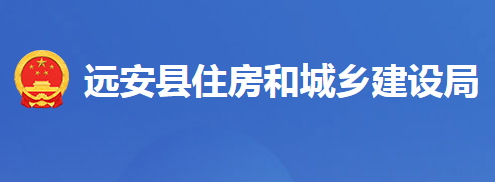 远安县住房和城乡建设局